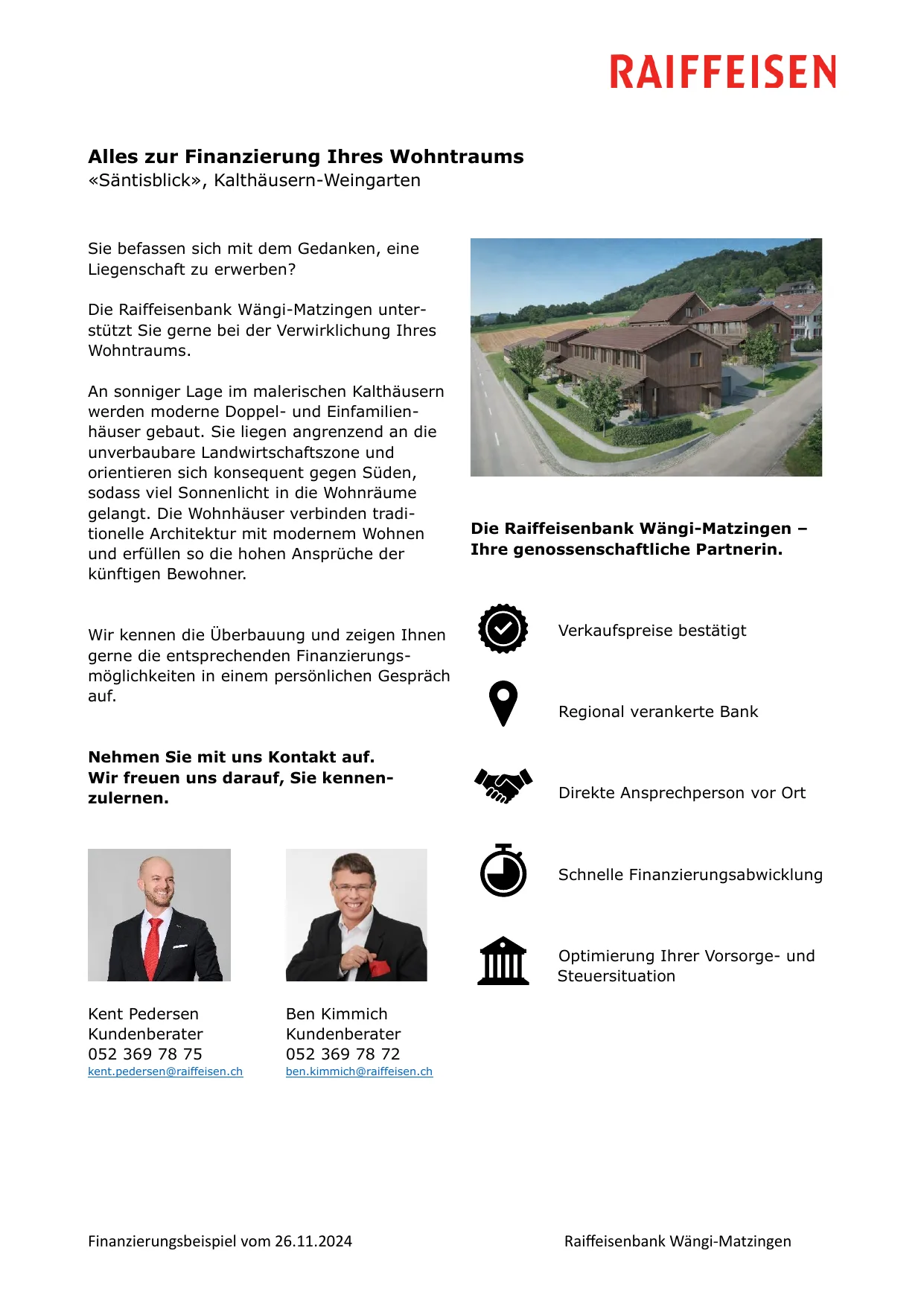 RAIFFEISEN

Alles zur Finanzierung Ihres Wohntraums
«Säntisblick», Kalthäusern-Weingarten

Sie befassen sich mit dem Gedanken, eine Liegenschaft zu erwerben?

Die Raiffeisenbank Wängi-Matzingen unterstützt Sie gerne bei der Verwirklichung Ihres Wohntraums.

An sonniger Lage im malerischen Kalthäusern werden moderne Doppel- und Einfamilienhäuser gebaut. Sie liegen angrenzend an die unverbaubare Landwirtschaftszone und orientieren sich konsequent gegen Süden, sodass viel Sonnenlicht in die Wohnräume gelangt. Die Wohnhäuser verbinden traditionelle Architektur mit modernem Wohnen und erfüllen so die hohen Ansprüche der künftigen Bewohner.

Wir kennen die Überbauung und zeigen Ihnen gerne die entsprechenden Finanzierungsmöglichkeiten in einem persönlichen Gespräch auf.

Nehmen Sie mit uns Kontakt auf.
Wir freuen uns darauf, Sie kennenzulernen.

Kent Pedersen
Kundenberater
052 369 78 75
kent.pedersen@raiffeisen.ch

Ben Kimmich
Kundenberater
052 369 78 72
ben.kimmich@raiffeisen.ch

Die Raiffeisenbank Wängi-Matzingen – Ihre genossenschaftliche Partnerin.

Verkaufspreise bestätigt

Regional verankerte Bank

Direkte Ansprechperson vor Ort

Schnelle Finanzierungsabwicklung

Optimierung Ihrer Vorsorge- und Steuersituation

Finanzierungsbeispiel vom 26.11.2024

Raiffeisenbank Wängi-Matzingen